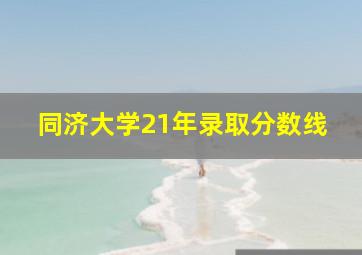 同济大学21年录取分数线